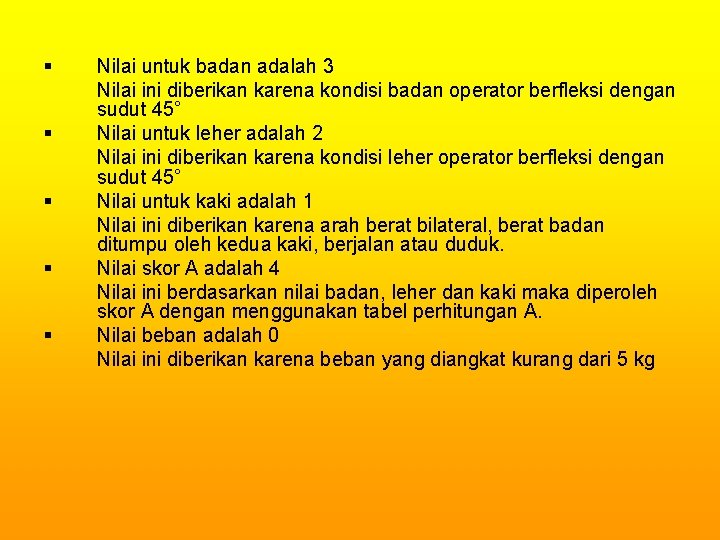 ▪ Nilai untuk badan adalah 3

Nilai ini diberikan karena kondisi badan operator berfleksi dengan sudut 45°

▪ Nilai untuk leher adalah 2

Nilai ini diberikan karena kondisi leher operator berfleksi dengan sudut 45°

▪ Nilai untuk kaki adalah 1

Nilai ini diberikan karena arah berat bilateral, berat badan ditumpu oleh kedua kaki, berjalan atau duduk.

▪ Nilai skor A adalah 4

Nilai ini berdasarkan nilai badan, leher dan kaki maka diperoleh skor A dengan menggunakan tabel perhitungan A.

▪ Nilai beban adalah 0

Nilai ini diberikan karena beban yang diangkat kurang dari 5 kg